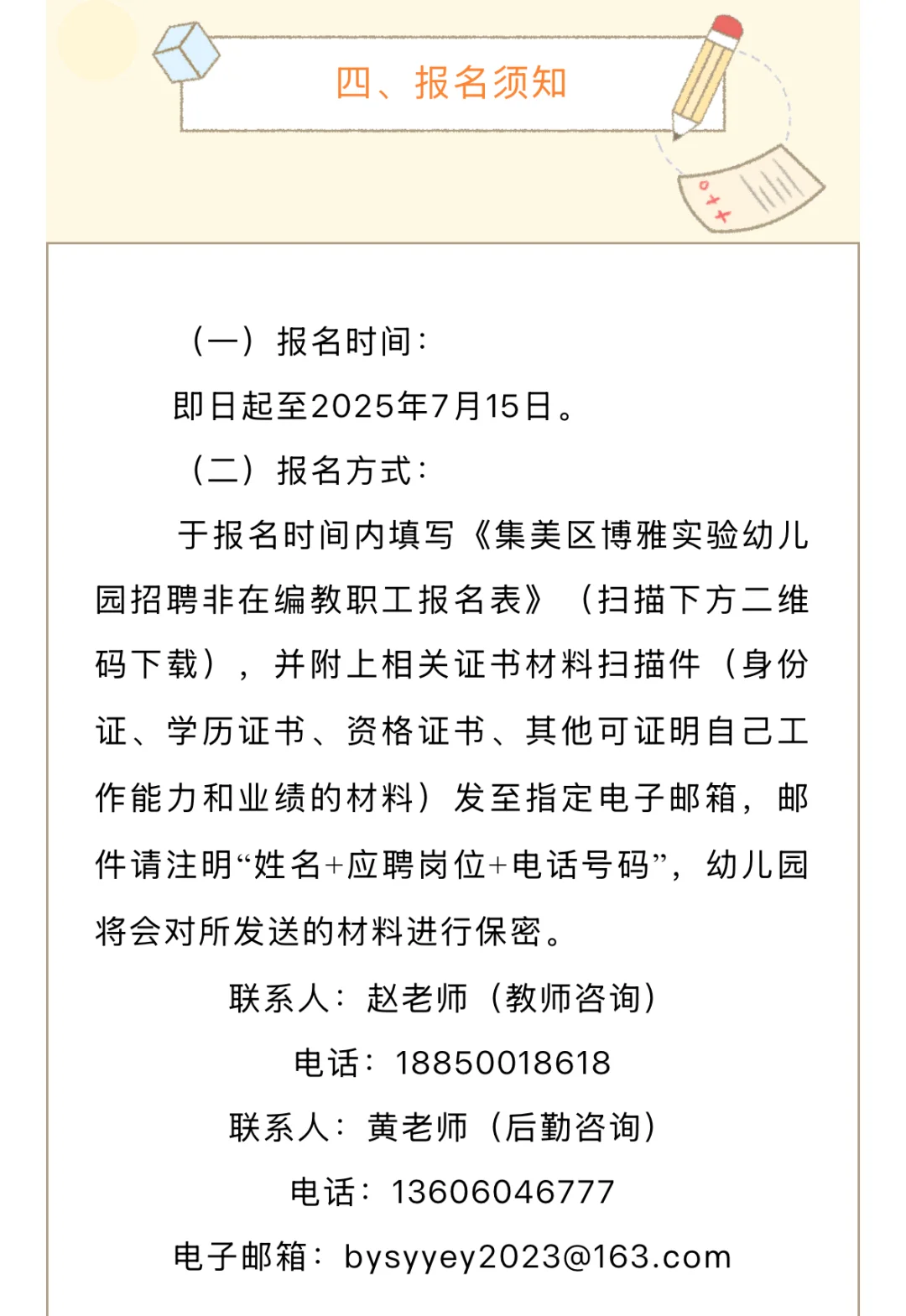 四、报名须知

（一）报名时间：

即日起至2025年7月15日。

（二）报名方式：

于报名时间内填写《集美区博雅实验幼儿园招聘非在编教职工报名表》（扫描下方二维码下载），并附上相关证书材料扫描件（身份证、学历证书、资格证书、其他可证明自己工作能力和业绩的材料）发至指定电子邮箱，邮件请注明“姓名+应聘岗位+电话号码”，幼儿园将会对所发送的材料进行保密。

联系人：赵老师（教师咨询）

电话：18850018618

联系人：黄老师（后勤咨询）

电话：13606046777

电子邮箱：bysyyey2023@163.com